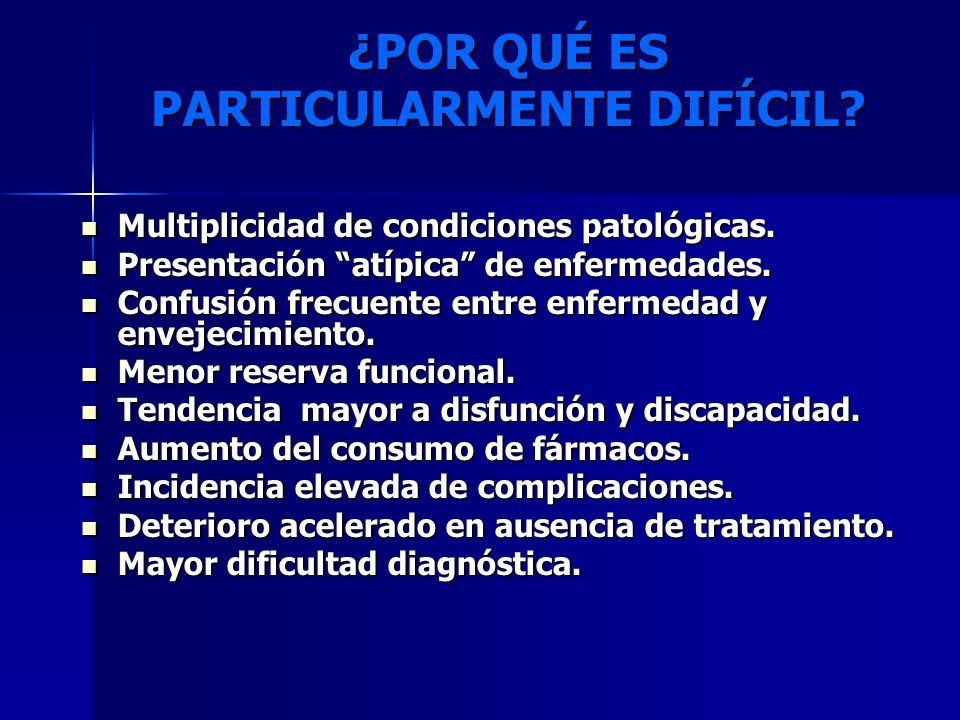 ¿POR QUÉ ES PARTICULARMENTE DIFÍCIL?

- Multiplicidad de condiciones patológicas.
- Presentación “atípica” de enfermedades.
- Confusión frecuente entre enfermedad y envejecimiento.
- Menor reserva funcional.
- Tendencia mayor a disfunción y discapacidad.
- Aumento del consumo de fármacos.
- Incidencia elevada de complicaciones.
- Deterioro acelerado en ausencia de tratamiento.
- Mayor dificultad diagnóstica.